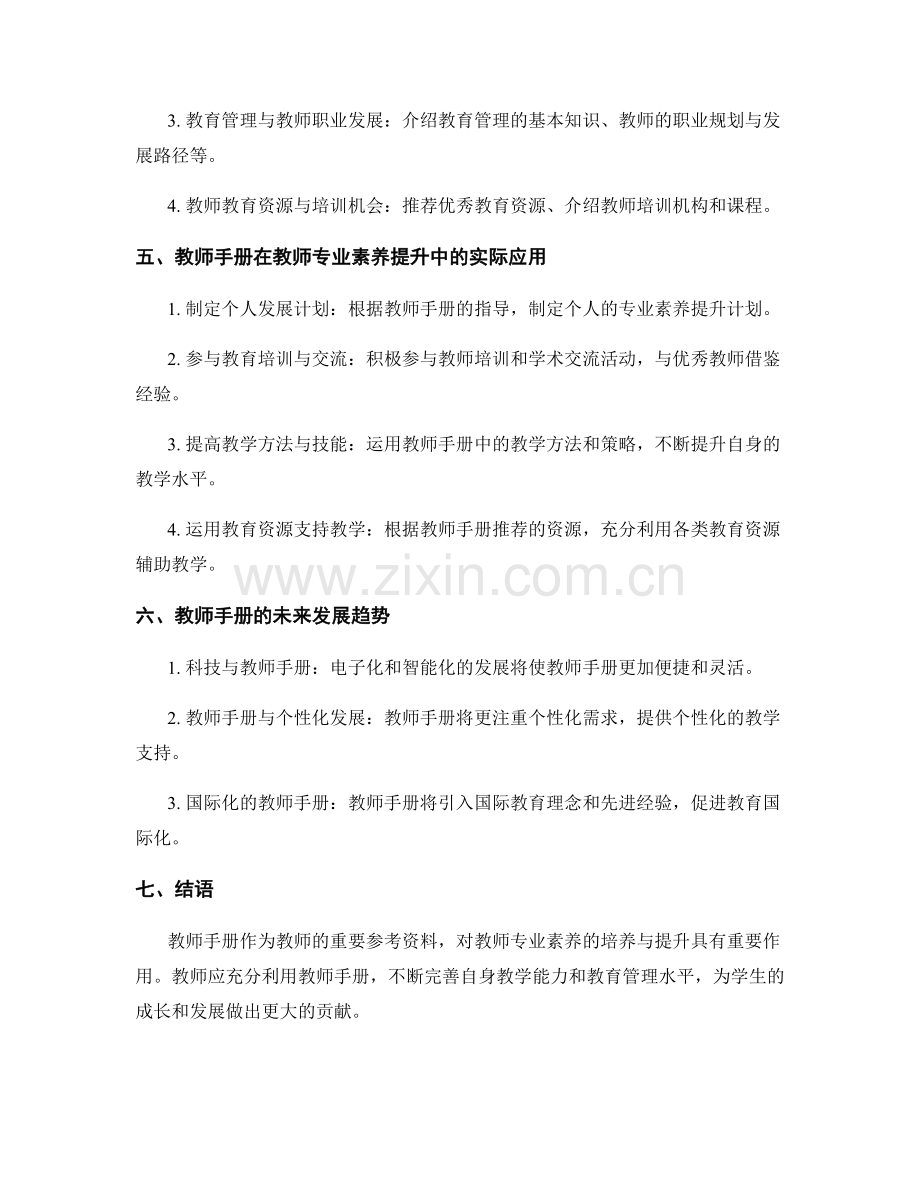 3.教育管理与教师职业发展：介绍教育管理的基本知识、教师的职业规划与发展路径等。

4.教师教育资源与培训机会：推荐优秀教育资源、介绍教师培训机构和课程。

五、教师手册在教师专业素养提升中的实际应用

1.制定个人发展计划：根据教师手册的指导，制定个人的专业素养提升计划。

2.参与教育培训与交流：积极参与教师培训和学术交流活动，与优秀教师借鉴经验。

3.提高教学方法与技能：运用教师手册中的教学方法和策略，不断提升自身的教学水平。

4.运用教育资源支持教学：根据教师手册推荐的资源，充分利用各类教育资源辅助教学。

六、教师手册的未来发展趋势

1.科技与教师手册：电子化和智能化的发展将使教师手册更加便捷和灵活。

2.教师手册与个性化发展：教师手册将更注重个性化需求，提供个性化的教学支持。

3.国际化的教师手册：教师手册将引入国际教育理念和先进经验，促进教育国际化。

七、结语

教师手册作为教师的重要参考资料，对教师专业素养的培养与提升具有重要作用。教师应充分利用教师手册，不断完善自身教学能力和教育管理水平，为学生的成长和发展做出更大的贡献。

www.zixin.com.cn